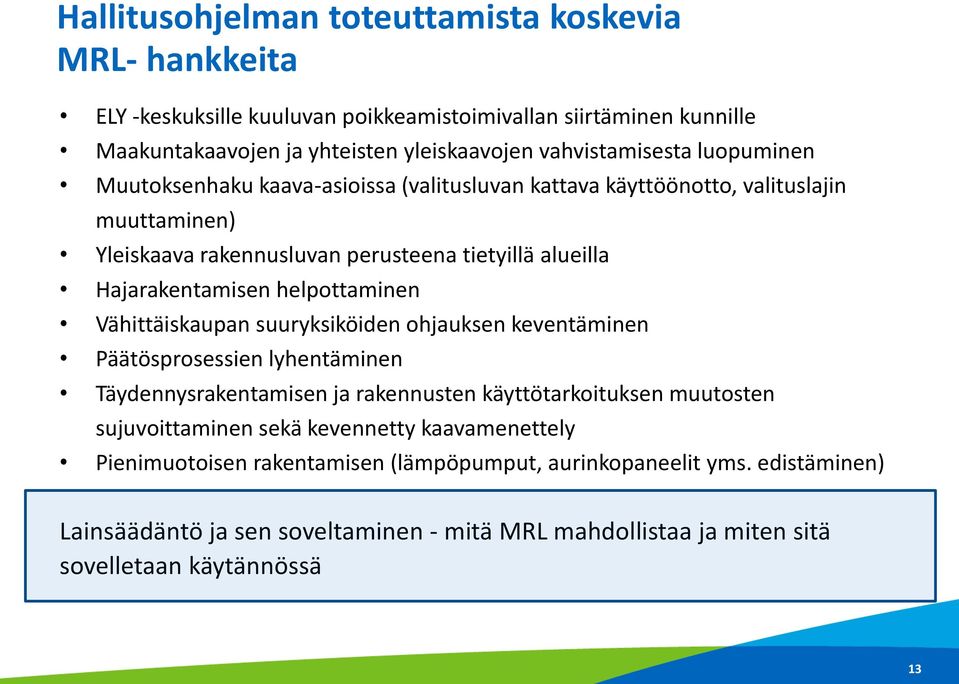 Hallitusohjelman toteuttamista koskevia MRL- hankkeita

• ELY -keskuksille kuuluvan poikkeamistoimivallan siirtäminen kunnille
• Maakuntakaavojen ja yhteisten yleiskaavojen vahvistamisesta luopuminen
• Muutoksenhaku kaava-asioissa (valitusluvan kattava käyttöönotto, valituslajin muuttaminen)
• Yleiskaava rakennusluvan perusteena tietyillä alueilla
• Hajarakentamisen helpottaminen
• Vähittäiskaupan suuryksiköiden ohjauksen keventäminen
• Päätösprosessien lyhentäminen
• Täydennysrakentamisen ja rakennusten käyttötarkoituksen muutosten sujuvoittaminen sekä kevennetty kaavamenettely
• Pienimuotoisen rakentamisen (lämpöpumput, aurinkopaneelit yms. edistäminen)

Lainsäädäntö ja sen soveltaminen - mitä MRL mahdollistaa ja miten sitä sovelletaan käytännössä

13